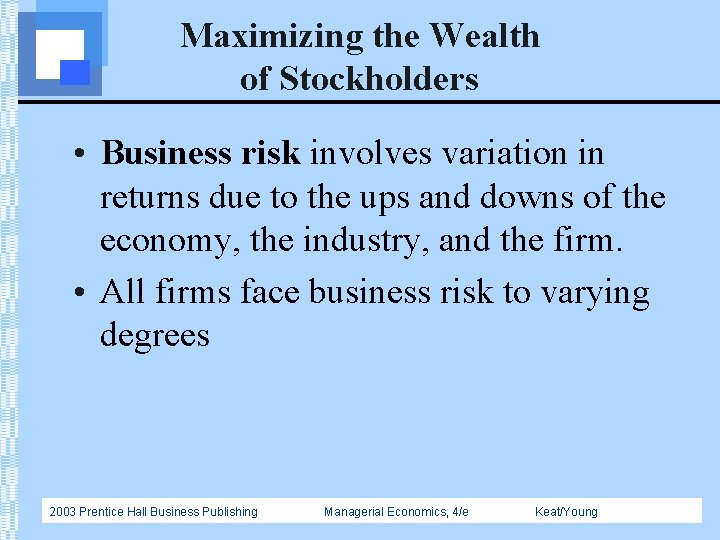 Maximizing the Wealth
of Stockholders

• Business risk involves variation in returns due to the ups and downs of the economy, the industry, and the firm.
• All firms face business risk to varying degrees

2003 Prentice Hall Business Publishing Managerial Economics, 4/e Keat/Young